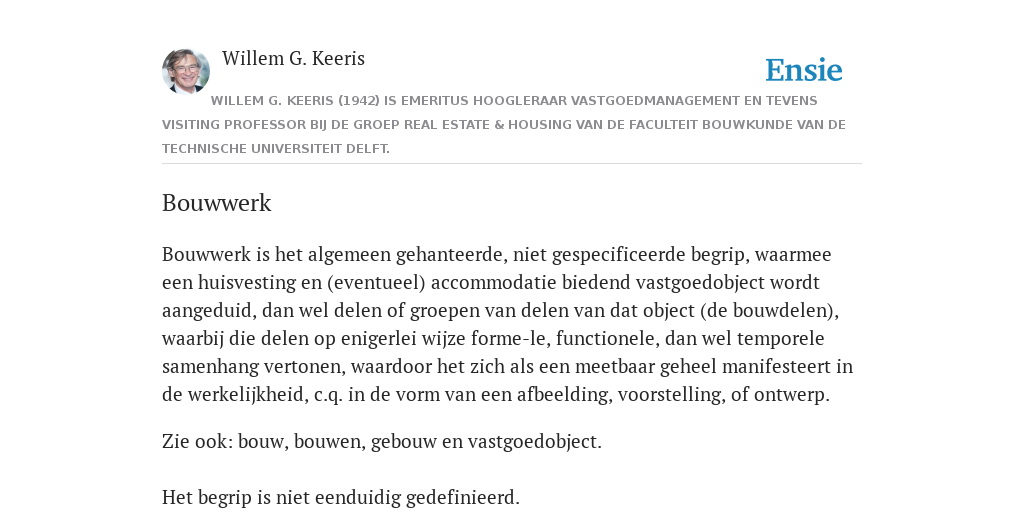 Willem G. Keeris

Ensie

WILLEM G. KEERIS (1942) IS EMERITUS HOOGLERAAR VASTGOEDMANAGEMENT EN TEVENS VISITING PROFESSOR BIJ DE GROEP REAL ESTATE & HOUSING VAN DE FACULTEIT BOUWKUNDE VAN DE TECHNISCHE UNIVERSITEIT DELFT.

Bouwwerk

Bouwwerk is het algemeen gehanteerde, niet gespecificeerde begrip, waarmee een huisvesting en (eventueel) accommodatie biedend vastgoedobject wordt aangeduid, dan wel delen of groepen van delen van dat object (de bouwdelen), waarbij die delen op enigerlei wijze forme-le, functionele, dan wel temporele samenhang vertonen, waardoor het zich als een meetbaar geheel manifesteert in de werkelijkheid, c.q. in de vorm van een afbeelding, voorstelling, of ontwerp.

Zie ook: bouw, bouwen, gebouw en vastgoedobject.

Het begrip is niet eenduidig gedefinieerd.